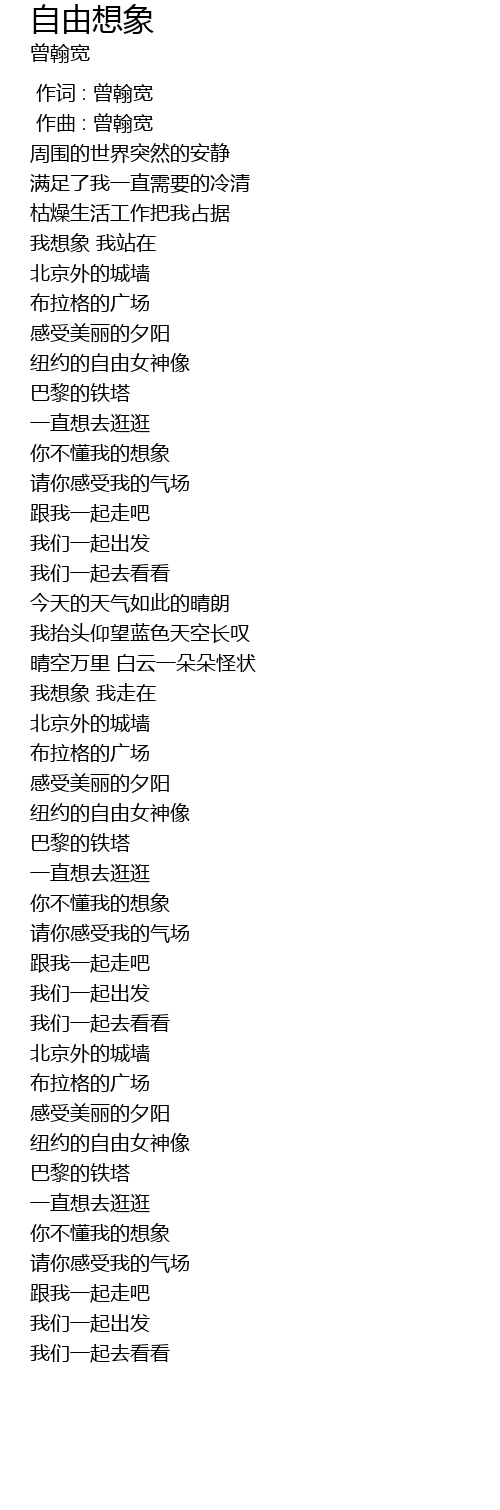 自由想象
曾翰宽

作词 : 曾翰宽
作曲 : 曾翰宽
周围的世界突然的安静
满足了我一直需要的冷清
枯燥生活工作把我占据
我想象 我站在
北京外的城墙
布拉格的广场
感受美丽的夕阳
纽约的自由女神像
巴黎的铁塔
一直想去逛逛
你不懂我的想象
请你感受我的气场
跟我一起走吧
我们一起出发
我们一起去看看
今天的天气如此的晴朗
我抬头仰望蓝色天空长叹
晴空万里 白云一朵朵怪状
我想象 我走在
北京外的城墙
布拉格的广场
感受美丽的夕阳
纽约的自由女神像
巴黎的铁塔
一直想去逛逛
你不懂我的想象
请你感受我的气场
跟我一起走吧
我们一起出发
我们一起去看看
北京外的城墙
布拉格的广场
感受美丽的夕阳
纽约的自由女神像
巴黎的铁塔
一直想去逛逛
你不懂我的想象
请你感受我的气场
跟我一起走吧
我们一起出发
我们一起去看看